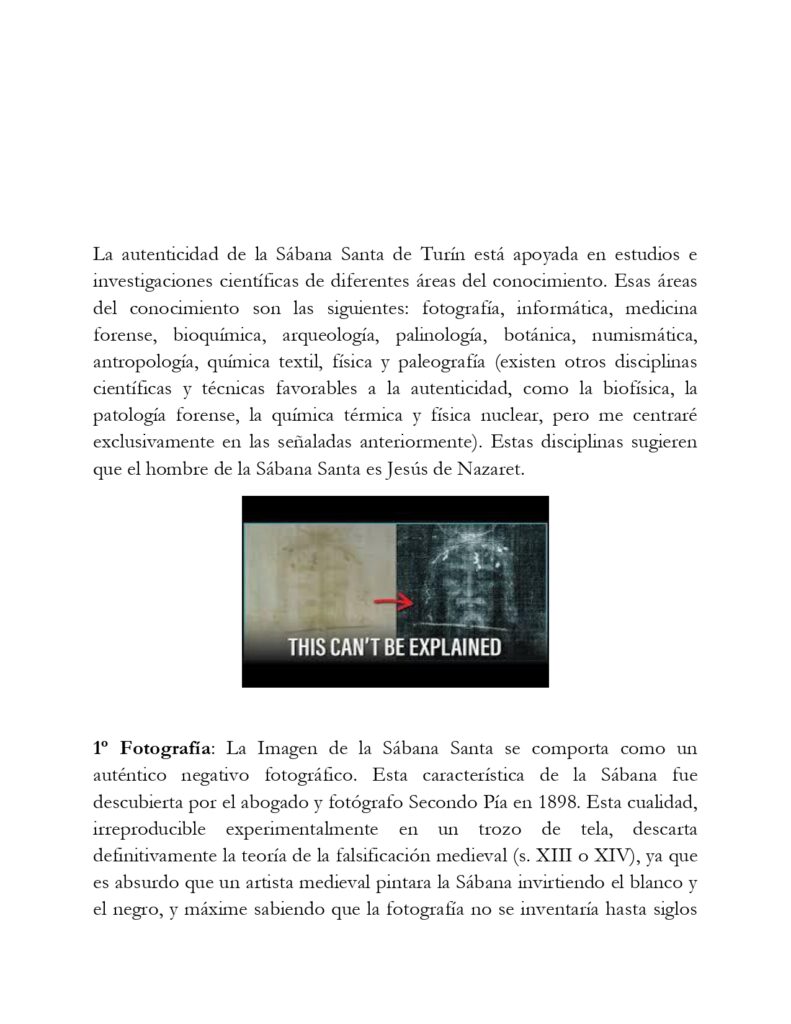 La autenticidad de la Sábana Santa de Turín está apoyada en estudios e investigaciones científicas de diferentes áreas del conocimiento. Esas áreas del conocimiento son las siguientes: fotografía, informática, medicina forense, bioquímica, arqueología, palinología, botánica, numismática, antropología, química textil, física y paleografía (existen otros disciplinas científicas y técnicas favorables a la autenticidad, como la biofísica, la patología forense, la química térmica y física nuclear, pero me centraré exclusivamente en las señaladas anteriormente). Estas disciplinas sugieren que el hombre de la Sábana Santa es Jesús de Nazaret.

THIS CAN'T BE EXPLAINED

1º Fotografía: La Imagen de la Sábana Santa se comporta como un auténtico negativo fotográfico. Esta característica de la Sábana fue descubierta por el abogado y fotógrafo Secondo Pía en 1898. Esta cualidad, irreproducible experimentalmente en un trozo de tela, descarta definitivamente la teoría de la falsificación medieval (s. XIII o XIV), ya que es absurdo que un artista medieval pintara la Sábana invirtiendo el blanco y el negro, y máxime sabiendo que la fotografía no se inventaría hasta siglos